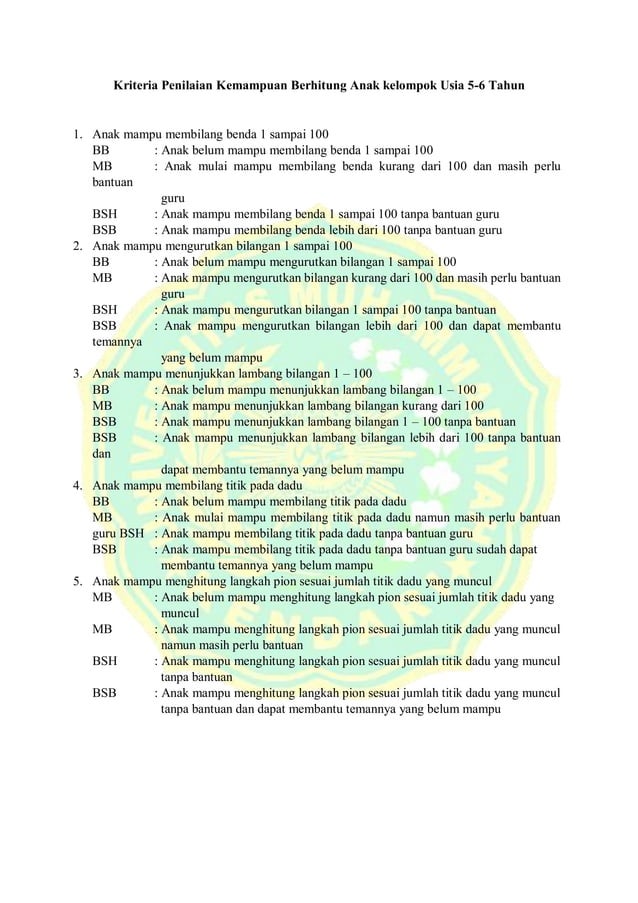 Kriteria Penilaian Kemampuan Berhitung Anak kelompok Usia 5-6 Tahun

1. Anak mampu membilang benda 1 sampai 100
BB : Anak belum mampu membilang benda 1 sampai 100
MB : Anak mulai mampu membilang benda kurang dari 100 dan masih perlu bantuan guru
BSH : Anak mampu membilang benda 1 sampai 100 tanpa bantuan guru
BSB : Anak mampu membilang benda lebih dari 100 tanpa bantuan guru
2. Anak mampu mengurutkan bilangan 1 sampai 100
BB : Anak belum mampu mengurutkan bilangan 1 sampai 100
MB : Anak mampu mengurutkan bilangan kurang dari 100 dan masih perlu bantuan guru
BSH : Anak mampu mengurutkan bilangan 1 sampai 100 tanpa bantuan
BSB : Anak mampu mengurutkan bilangan lebih dari 100 dan dapat membantu temannya yang belum mampu
3. Anak mampu menunjukkan lambang bilangan 1 – 100
BB : Anak belum mampu menunjukkan lambang bilangan 1 – 100
MB : Anak mampu menunjukkan lambang bilangan kurang dari 100
BSB : Anak mampu menunjukkan lambang bilangan 1 – 100 tanpa bantuan
BSB : Anak mampu menunjukkan lambang bilangan lebih dari 100 tanpa bantuan dan dapat membantu temannya yang belum mampu
4. Anak mampu membilang titik pada dadu
BB : Anak belum mampu membilang titik pada dadu
MB : Anak mulai mampu membilang titik pada dadu namun masih perlu bantuan guru BSH : Anak mampu membilang titik pada dadu tanpa bantuan guru
BSB : Anak mampu membilang titik pada dadu tanpa bantuan guru sudah dapat membantu temannya yang belum mampu
5. Anak mampu menghitung langkah pion sesuai jumlah titik dadu yang muncul
MB : Anak belum mampu menghitung langkah pion sesuai jumlah titik dadu yang muncul
MB : Anak mampu menghitung langkah pion sesuai jumlah titik dadu yang muncul namun masih perlu bantuan
BSH : Anak mampu menghitung langkah pion sesuai jumlah titik dadu yang muncul tanpa bantuan
BSB : Anak mampu menghitung langkah pion sesuai jumlah titik dadu yang muncul tanpa bantuan dan dapat membantu temannya yang belum mampu